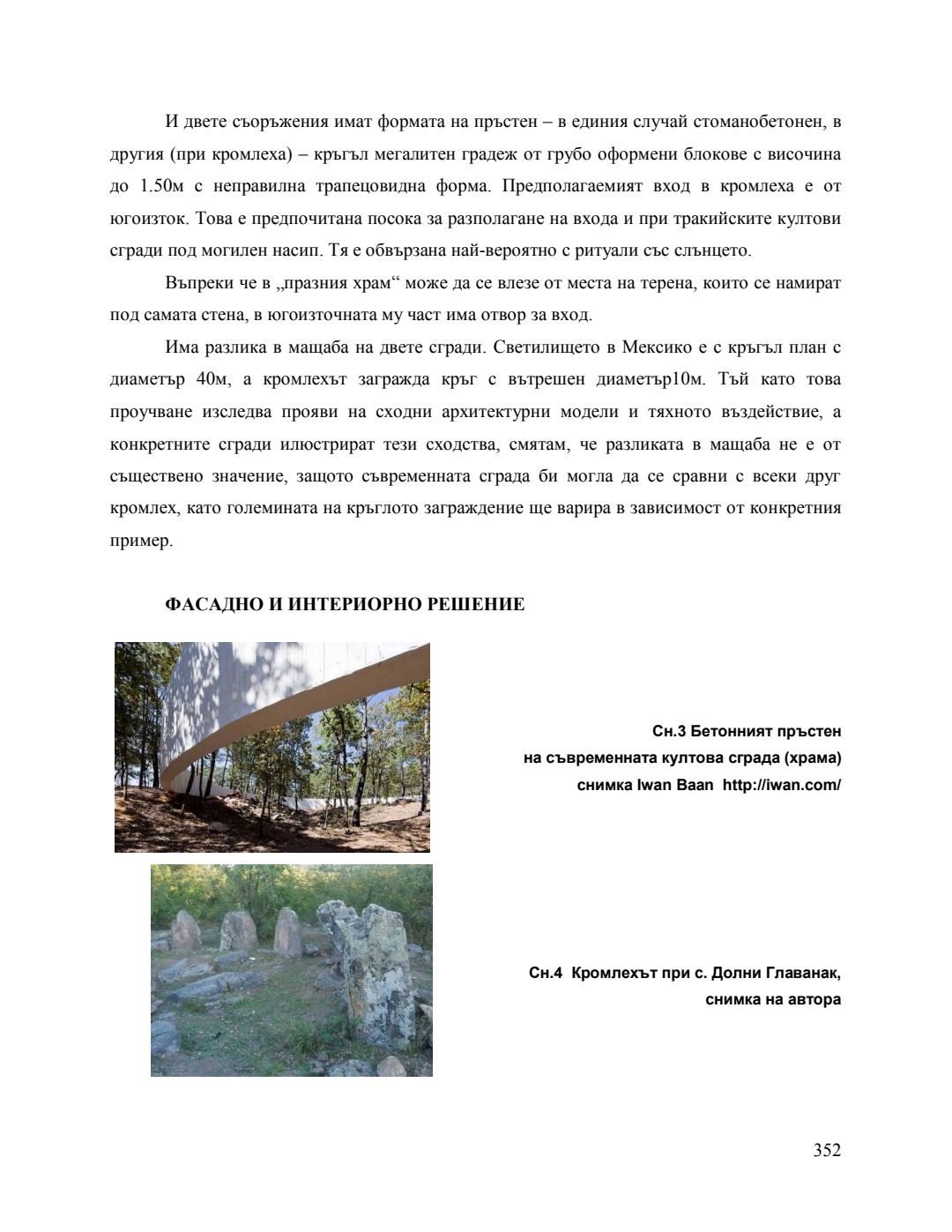 И двете съоръжения имат формата на пръстен – в единия случай стоманобетонен, в другия (при кромлеха) – кръгъл мегалитен градеж от грубо оформени блокове с височина до 1.50м с неправилна трапецовидна форма. Предполагаемият вход в кромлеха е от югоизток. Това е предпочитана посока за разполагане на входа и при тракийските култови сгради под могилен насип. Тя е обвързана най-вероятно с ритуали със слънцето.

Въпреки че в „празния храм“ може да се влезе от места на терена, които се намират под самата стена, в югоизточната му част има отвор за вход.

Има разлика в мащаба на двете сгради. Светилището в Мексико е с кръгъл план с диаметър 40м, а кромлехът загражда кръг с вътрешен диаметър10м. Тъй като това проучване изследва прояви на сходни архитектурни модели и тяхното въздействие, а конкретните сгради илюстрират тези сходства, смятам, че разликата в мащаба не е от съществено значение, защото съвременната сграда би могла да се сравни с всеки друг кромлех, като големината на кръглото заграждение ще варира в зависимост от конкретния пример.

ФАСАДНО И ИНТЕРИОРНО РЕШЕНИЕ

Сн.3 Бетонният пръстен на съвременната култова сграда (храма) снимка Iwan Baan http://iwan.com/

Сн.4 Кромлехът при с. Долни Главанак, снимка на автора

352